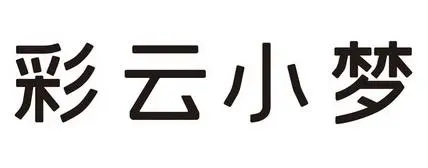 彩云小梦